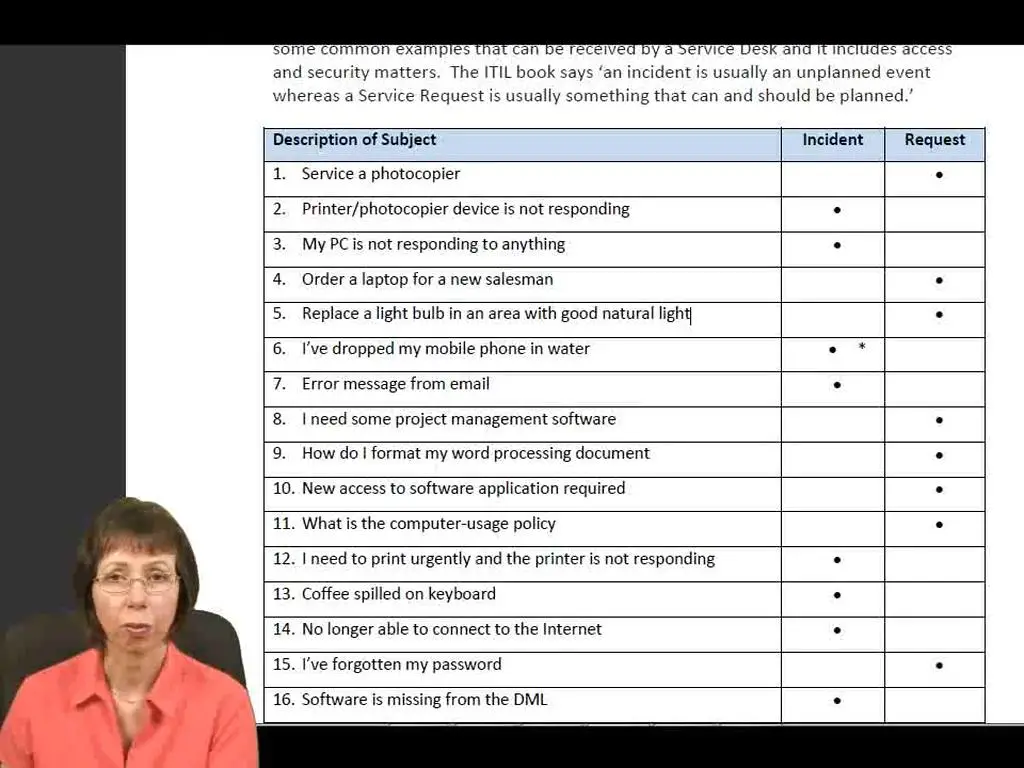 some common examples that can be received by a Service Desk and it includes access and security matters. The ITIL book says 'an incident is usually an unplanned event whereas a Service Request is usually something that can and should be planned.'

| Description of Subject | Incident | Request |
|---|---|---|
| 1. Service a photocopier | | • |
| 2. Printer/photocopier device is not responding | • | |
| 3. My PC is not responding to anything | • | |
| 4. Order a laptop for a new salesman | | • |
| 5. Replace a light bulb in an area with good natural light | | • |
| 6. I've dropped my mobile phone in water | • * | |
| 7. Error message from email | • | |
| 8. I need some project management software | | • |
| 9. How do I format my word processing document | | • |
| 10. New access to software application required | | • |
| 11. What is the computer-usage policy | | • |
| 12. I need to print urgently and the printer is not responding | • | |
| 13. Coffee spilled on keyboard | • | |
| 14. No longer able to connect to the Internet | • | |
| 15. I've forgotten my password | | • |
| 16. Software is missing from the DML | • | |